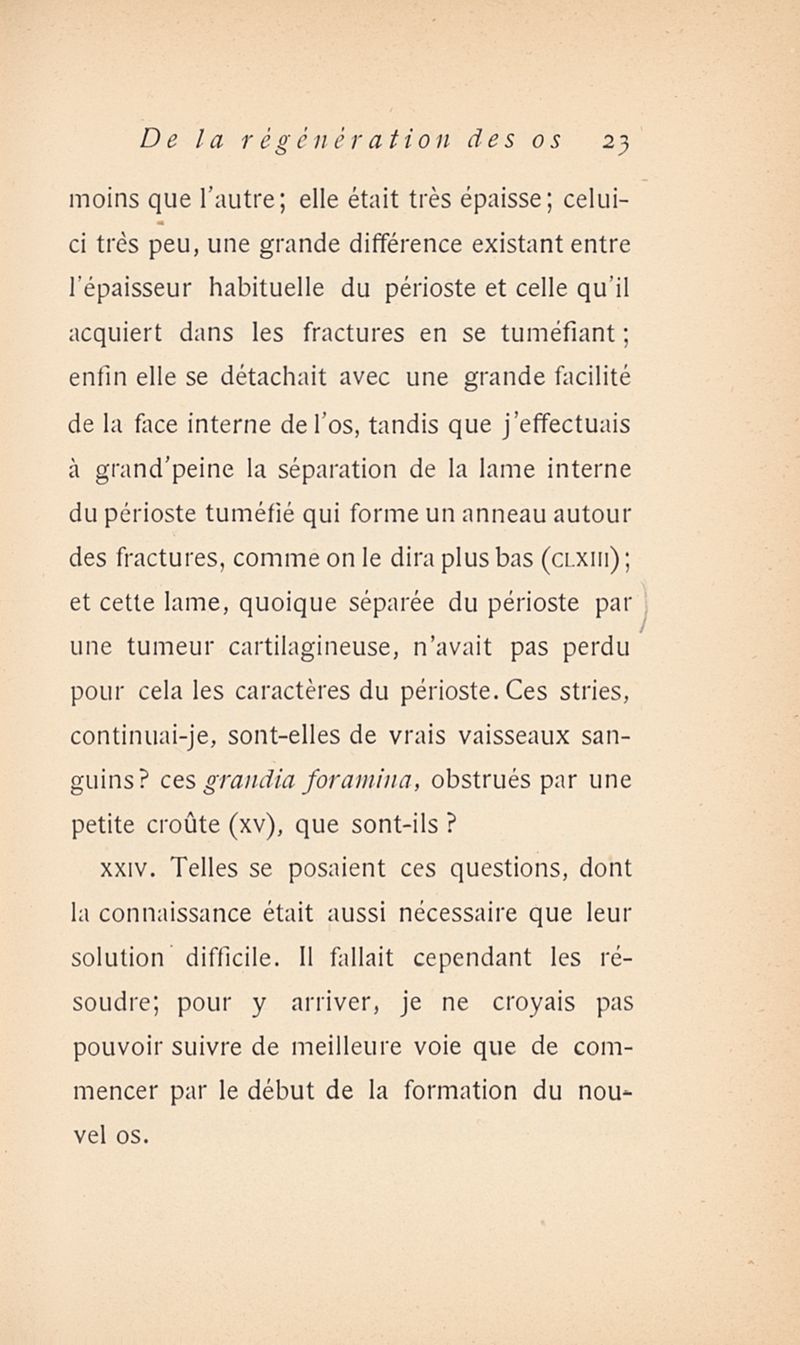 De la régénération des os 23

moins que l'autre; elle était très épaisse; celui-ci très peu, une grande différence existant entre l'épaisseur habituelle du périoste et celle qu'il acquiert dans les fractures en se tuméfiant; enfin elle se détachait avec une grande facilité de la face interne de l'os, tandis que j'effectuais à grand'peine la séparation de la lame interne du périoste tuméfié qui forme un anneau autour des fractures, comme on le dira plus bas (CLXIII); et cette lame, quoique séparée du périoste par une tumeur cartilagineuse, n'avait pas perdu pour cela les caractères du périoste. Ces stries, continuai-je, sont-elles de vrais vaisseaux sanguins? ces grandia foramina, obstrués par une petite croûte (XV), que sont-ils ?

XXIV. Telles se posaient ces questions, dont la connaissance était aussi nécessaire que leur solution difficile. Il fallait cependant les résoudre; pour y arriver, je ne croyais pas pouvoir suivre de meilleure voie que de commencer par le début de la formation du nouvel os.